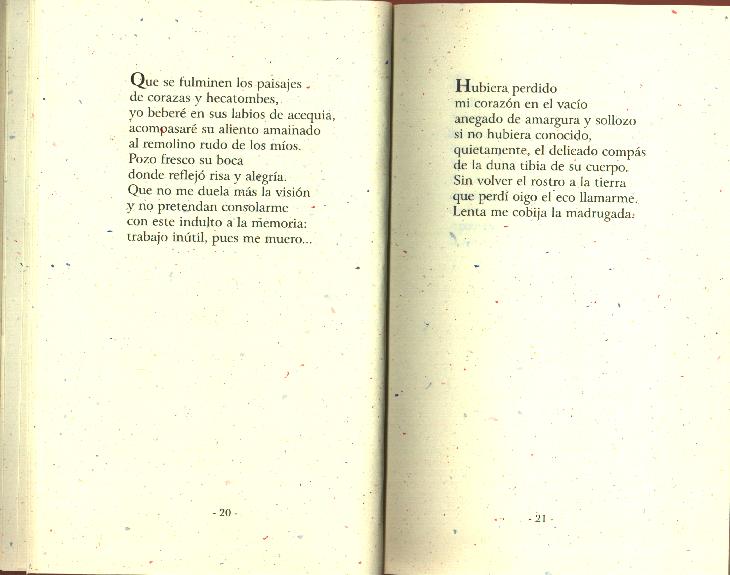 Que se fulminen los paisajes
de corazas y hecatombes,
yo beberé en sus labios de acequia,
acompasaré su aliento amainado
al remolino rudo de los míos.
Pozo fresco su boca
donde reflejó risa y alegría.
Que no me duela más la visión
y no pretendan consolarme
con este indulto a la memoria:
trabajo inútil, pues me muero...

- 20 -

Hubiera perdido
mi corazón en el vacío
anegado de amargura y sollozo
si no hubiera conocido,
quietamente, el delicado compás
de la duna tibia de su cuerpo.
Sin volver el rostro a la tierra
que perdí oigo el eco llamarme.
Lenta me cobija la madrugada.

- 21 -